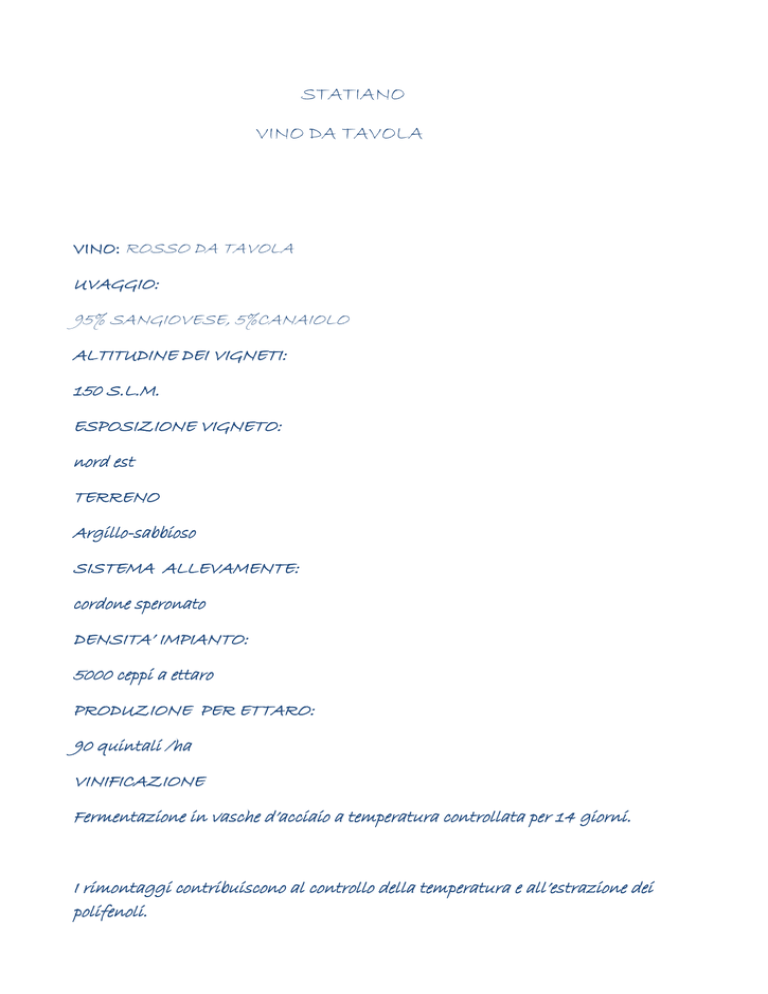 STATIANO

VINO DA TAVOLA

VINO: ROSSO DA TAVOLA

UVAGGIO:

95% SANGIOVESE, 5%CANAIOLO

ALTITUDINE DEI VIGNETI:

150 S.L.M.

ESPOSIZIONE VIGNETO:

nord est

TERRENO

Argillo-sabbioso

SISTEMA ALLEVAMENTE:

cordone speronato

DENSITA' IMPIANTO:

5000 ceppi a ettaro

PRODUZIONE PER ETTARO:

90 quintali /ha

VINIFICAZIONE

Fermentazione in vasche d'acciaio a temperatura controllata per 14 giorni.

I rimontaggi contribuiscono al controllo della temperatura e all'estrazione dei polifenoli.